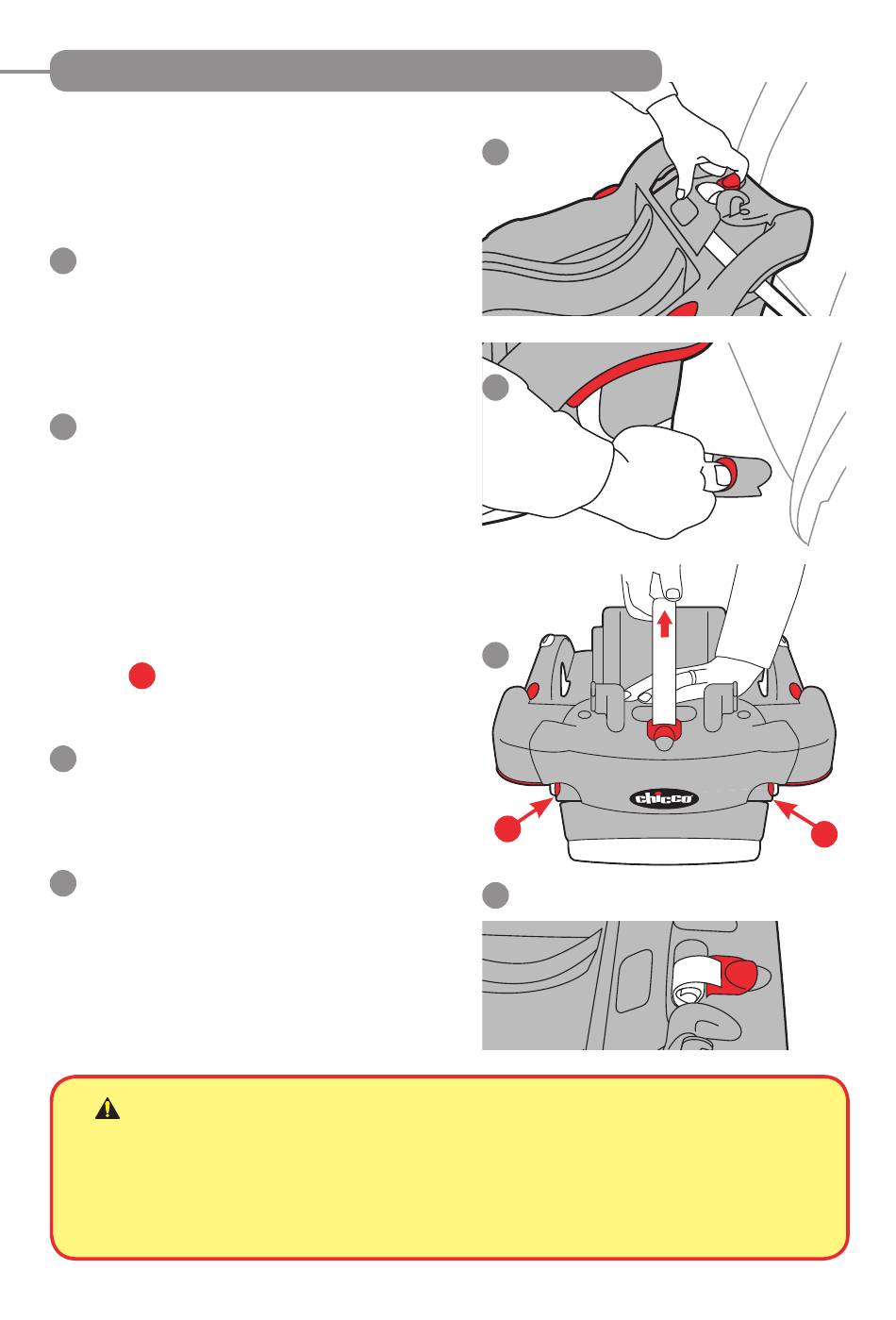 chicco